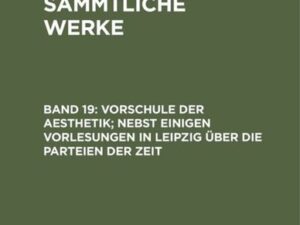 SÄMMTLICHE WERKE

BAND 19: VORSCHULE DER AESTHETIK; NEBST EINIGEN VORLESUNGEN IN LEIPZIG ÜBER DIE PARTEIEN DER ZEIT